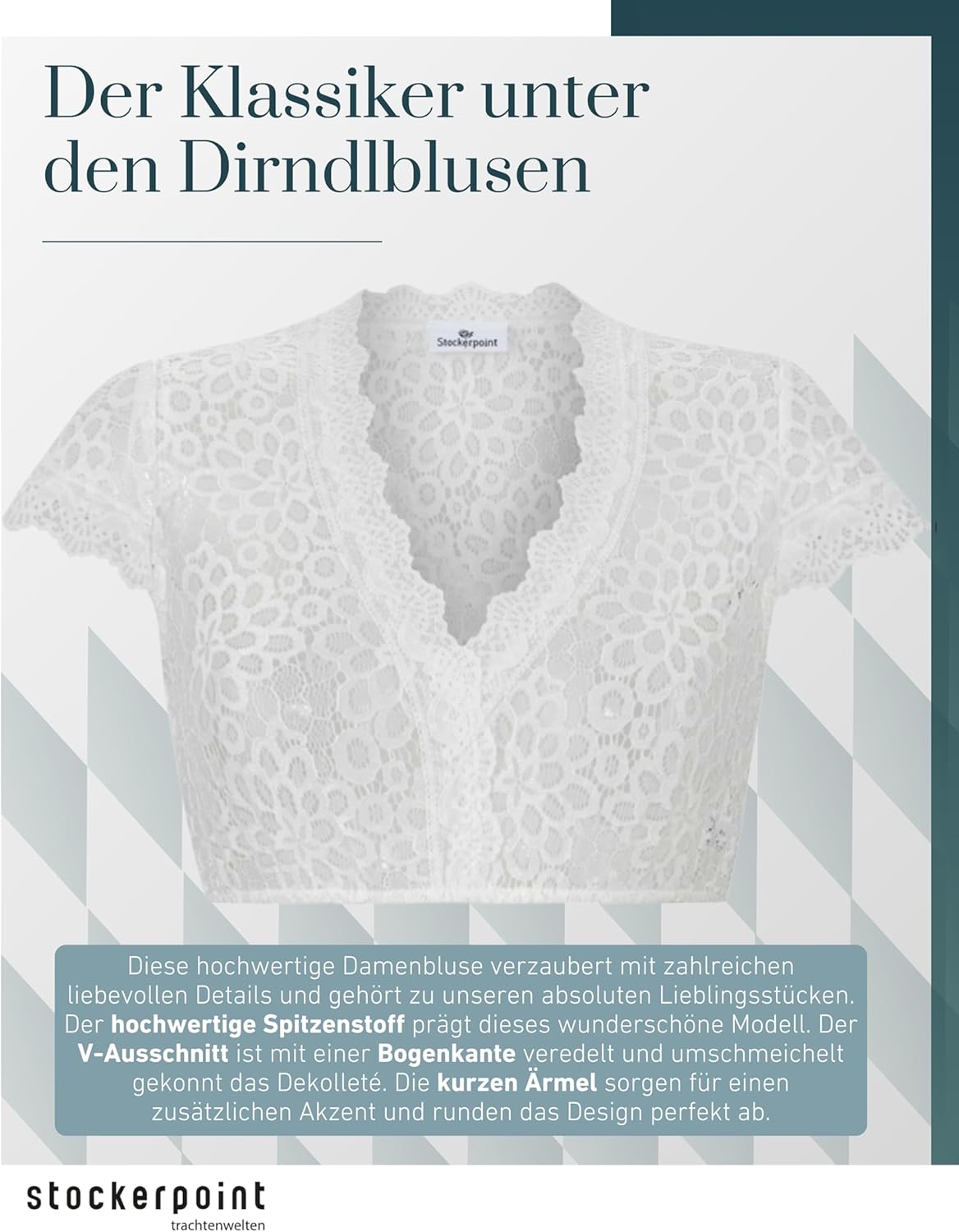 Der Klassiker unter den Dirndlblusen

Stockerpoint

Diese hochwertige Damenbluse verzaubert mit zahlreichen liebevollen Details und gehört zu unseren absoluten Lieblingsstücken. Der hochwertige Spitzenstoff prägt dieses wunderschöne Modell. Der V-Ausschnitt ist mit einer Bogenkante veredelt und umschmeichelt gekonnt das Dekolleté. Die kurzen Ärmel sorgen für einen zusätzlichen Akzent und runden das Design perfekt ab.

stockerpoint
trachtenwelten